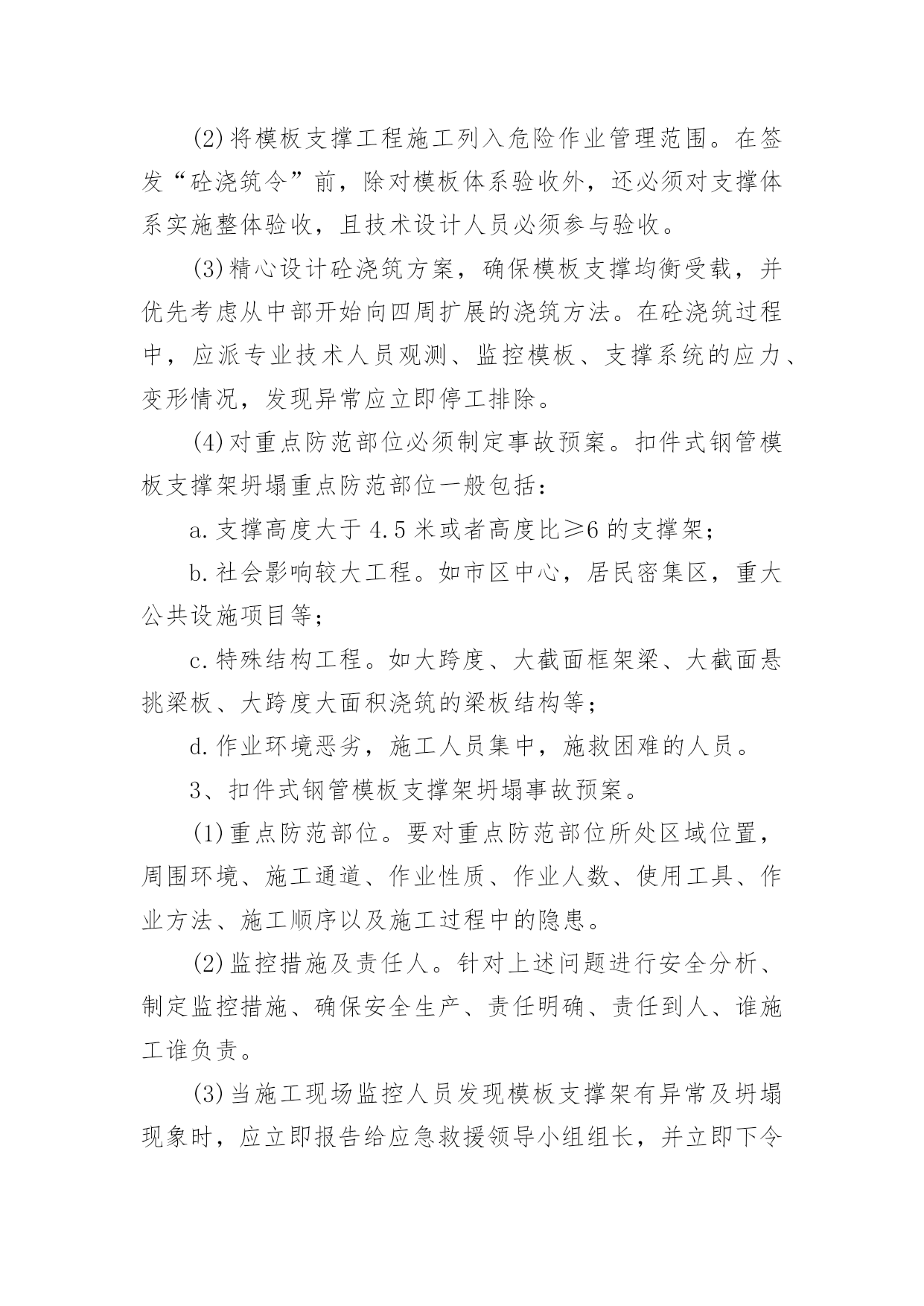 (2)将模板支撑工程施工列入危险作业管理范围。在签发“砼浇筑令”前，除对模板体系验收外，还必须对支撑体系实施整体验收，且技术设计人员必须参与验收。

(3)精心设计砼浇筑方案，确保模板支撑均衡受载，并优先考虑从中部开始向四周扩展的浇筑方法。在砼浇筑过程中，应派专业技术人员观测、监控模板、支撑系统的应力、变形情况，发现异常应立即停工排除。

(4)对重点防范部位必须制定事故预案。扣件式钢管模板支撑架坍塌重点防范部位一般包括：

a.支撑高度大于4.5米或者高度比≥6的支撑架；

b.社会影响较大工程。如市区中心，居民密集区，重大公共设施项目等；

c.特殊结构工程。如大跨度、大截面框架梁、大截面悬挑梁板、大跨度大面积浇筑的梁板结构等；

d.作业环境恶劣，施工人员集中，施救困难的人员。

3、扣件式钢管模板支撑架坍塌事故预案。

(1)重点防范部位。要对重点防范部位所处区域位置，周围环境、施工通道、作业性质、作业人数、使用工具、作业方法、施工顺序以及施工过程中的隐患。

(2)监控措施及责任人。针对上述问题进行安全分析、制定监控措施、确保安全生产、责任明确、责任到人、谁施工谁负责。

(3)当施工现场监控人员发现模板支撑架有异常及坍塌现象时，应立即报告给应急救援领导小组组长，并立即下令